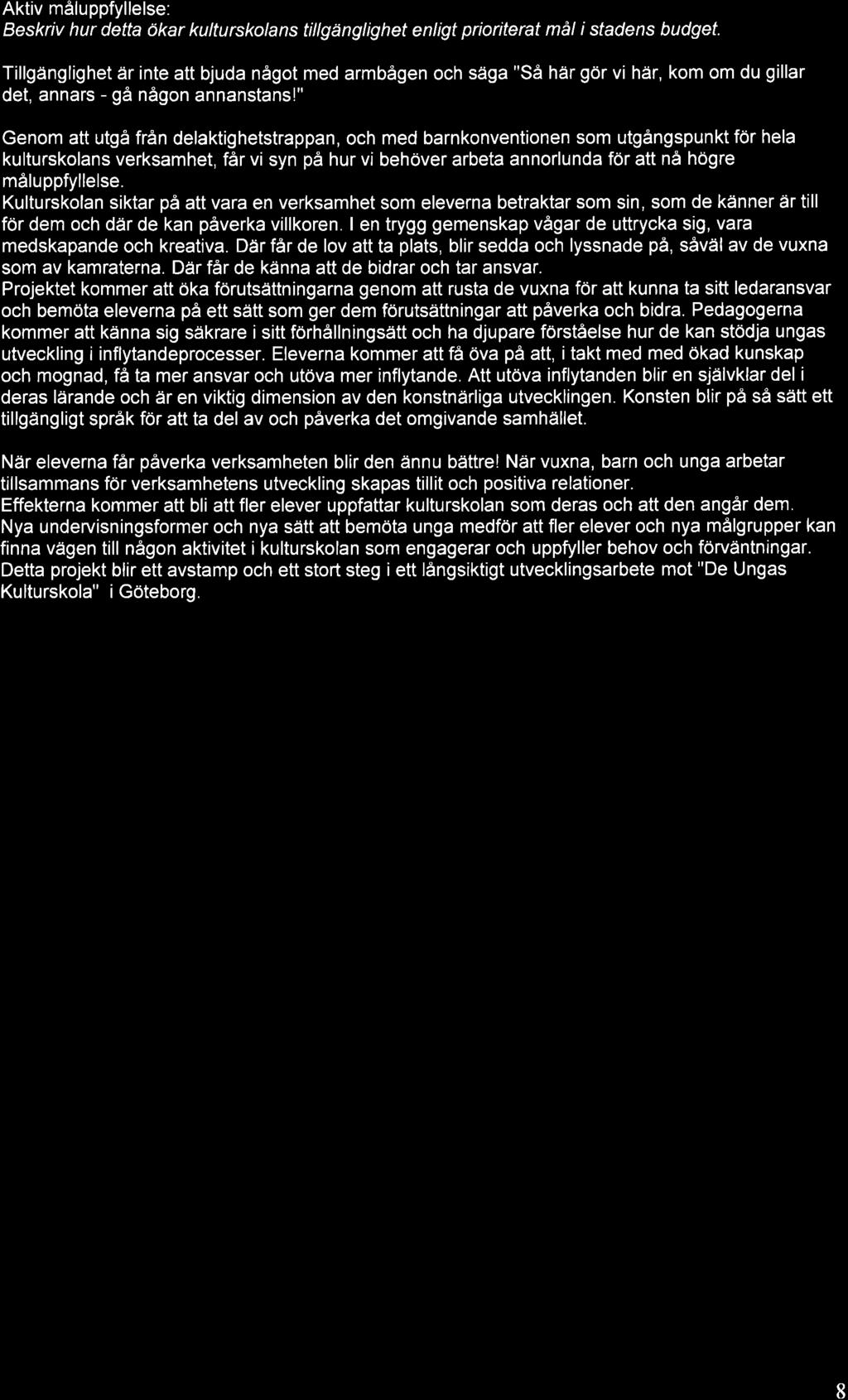 Aktiv måluppfyllelse:
Beskriv hur detta ökar kulturskolans tillgänglighet enligt prioriterat mål i stadens budget.

Tillgänglighet är inte att bjuda något med armbågen och säga "Så här gör vi här, kom om du gillar det, annars - gå någon annanstans!"

Genom att utgå från delaktighetstrappan, och med barnkonventionen som utgångspunkt för hela kulturskolans verksamhet, får vi syn på hur vi behöver arbeta annorlunda för att nå högre måluppfyllelse.
Kulturskolan siktar på att vara en verksamhet som eleverna betraktar som sin, som de känner är till för dem och där de kan påverka villkoren. I en trygg gemenskap vågar de uttrycka sig, vara medskapande och kreativa. Där får de lov att ta plats, blir sedda och lyssnade på, såväl av de vuxna som av kamraterna. Där får de känna att de bidrar och tar ansvar.
Projektet kommer att öka förutsättningarna genom att rusta de vuxna för att kunna ta sitt ledaransvar och bemöta eleverna på ett sätt som ger dem förutsättningar att påverka och bidra. Pedagogerna kommer att känna sig säkrare i sitt förhållningsätt och ha djupare förståelse hur de kan stödja ungas utveckling i inflytandeprocesser. Eleverna kommer att få öva på att, i takt med med ökad kunskap och mognad, få ta mer ansvar och utöva mer inflytande. Att utöva inflytanden blir en självklar del i deras lärande och är en viktig dimension av den konstnärliga utvecklingen. Konsten blir på så sätt ett tillgängligt språk för att ta del av och påverka det omgivande samhället.

När eleverna får påverka verksamheten blir den ännu bättre! När vuxna, barn och unga arbetar tillsammans för verksamhetens utveckling skapas tillit och positiva relationer.
Effekterna kommer att bli att fler elever uppfattar kulturskolan som deras och att den angår dem.
Nya undervisningsformer och nya sätt att bemöta unga medför att fler elever och nya målgrupper kan finna vägen till någon aktivitet i kulturskolan som engagerar och uppfyller behov och förväntningar.
Detta projekt blir ett avstamp och ett stort steg i ett långsiktigt utvecklingsarbete mot "De Ungas Kulturskola" i Göteborg.

8